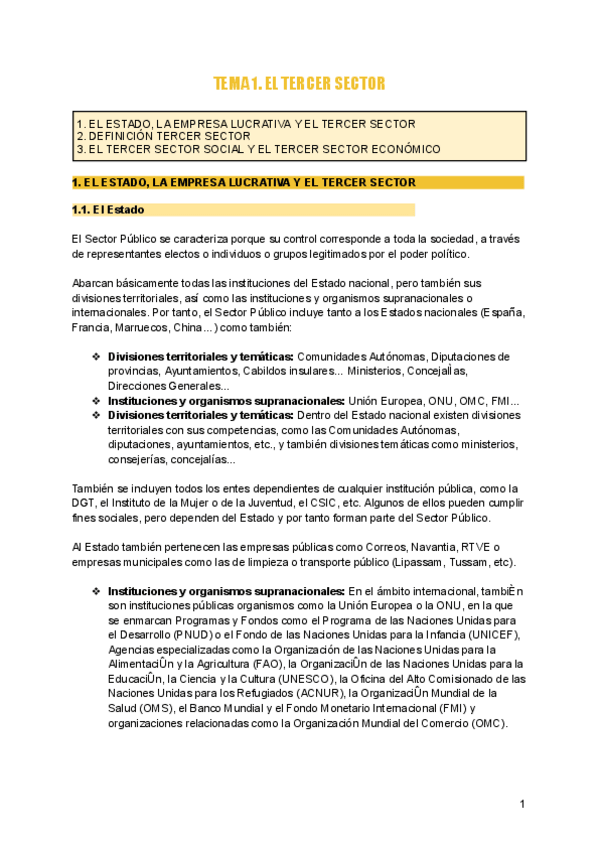 TEMA 1. EL TERCER SECTOR

1. EL ESTADO, LA EMPRESA LUCRATIVA Y EL TERCER SECTOR
2. DEFINICIÓN TERCER SECTOR
3. EL TERCER SECTOR SOCIAL Y EL TERCER SECTOR ECONÓMICO

1. EL ESTADO, LA EMPRESA LUCRATIVA Y EL TERCER SECTOR

1.1. El Estado

El Sector Público se caracteriza porque su control corresponde a toda la sociedad, a través de representantes electos o individuos o grupos legitimados por el poder político.

Abarcan básicamente todas las instituciones del Estado nacional, pero también sus divisiones territoriales, así como las instituciones y organismos supranacionales o internacionales. Por tanto, el Sector Público incluye tanto a los Estados nacionales (España, Francia, Marruecos, China...) como también:

❖ Divisiones territoriales y temáticas: Comunidades Autónomas, Diputaciones de provincias, Ayuntamientos, Cabildos insulares... Ministerios, Concejalías, Direcciones Generales...
❖ Instituciones y organismos supranacionales: Unión Europea, ONU, OMC, FMI...
❖ Divisiones territoriales y temáticas: Dentro del Estado nacional existen divisiones territoriales con sus competencias, como las Comunidades Autónomas, diputaciones, ayuntamientos, etc., y también divisiones temáticas como ministerios, consejerías, concejalías...

También se incluyen todos los entes dependientes de cualquier institución pública, como la DGT, el Instituto de la Mujer o de la Juventud, el CSIC, etc. Algunos de ellos pueden cumplir fines sociales, pero dependen del Estado y por tanto forman parte del Sector Público.

Al Estado también pertenecen las empresas públicas como Correos, Navantia, RTVE o empresas municipales como las de limpieza o transporte público (Lipassam, Tussam, etc).

❖ Instituciones y organismos supranacionales: En el ámbito internacional, tambiÈn son instituciones públicas organismos como la Unión Europea o la ONU, en la que se enmarcan Programas y Fondos como el Programa de las Naciones Unidas para el Desarrollo (PNUD) o el Fondo de las Naciones Unidas para la Infancia (UNICEF), Agencias especializadas como la Organización de las Naciones Unidas para la AlimentaciÛn y la Agricultura (FAO), la OrganizaciÛn de las Naciones Unidas para la EducaciÛn, la Ciencia y la Cultura (UNESCO), la Oficina del Alto Comisionado de las Naciones Unidas para los Refugiados (ACNUR), la OrganizaciÛn Mundial de la Salud (OMS), el Banco Mundial y el Fondo Monetario Internacional (FMI) y organizaciones relacionadas como la Organización Mundial del Comercio (OMC).

1